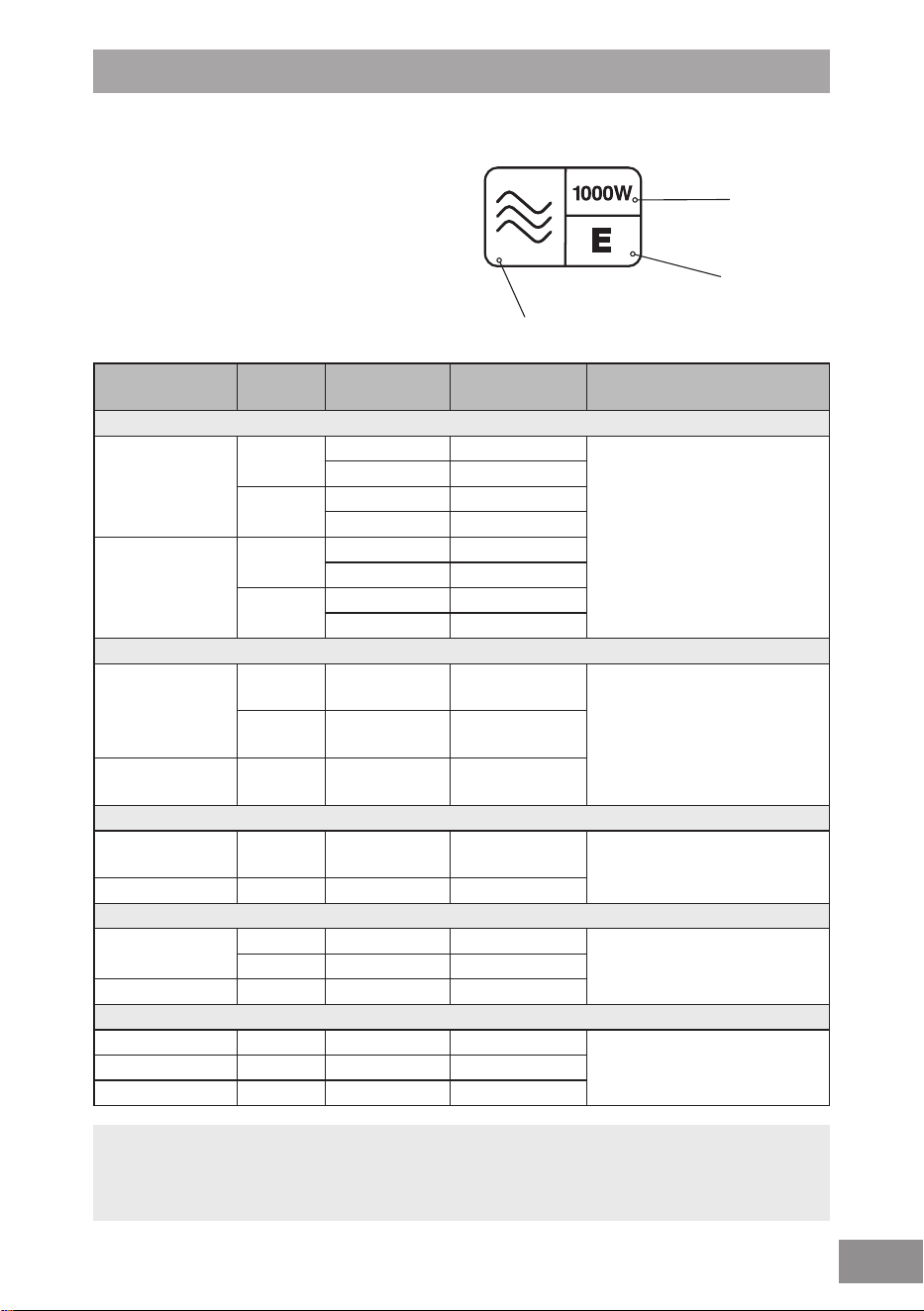 1000W

E